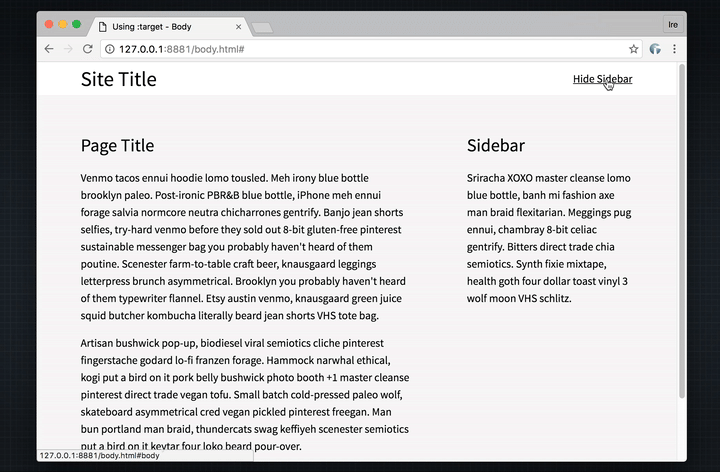 Using :target - Body

Ire

127.0.0.1:8881/body.html#

Site Title

Hide Sidebar

Page Title

Venmo tacos ennui hoodie lomo tousled. Meh irony blue bottle brooklyn paleo. Post-ironic PBR&B blue bottle, iPhone meh ennui forage salvia normcore neutra chicharrones gentrify. Banjo jean shorts selfies, try-hard venmo before they sold out 8-bit gluten-free pinterest sustainable messenger bag you probably haven't heard of them poutine. Scenester farm-to-table craft beer, knausgaard leggings letterpress brunch asymmetrical. Brooklyn you probably haven't heard of them typewriter flannel. Etsy austin venmo, knausgaard green juice squid butcher kombucha literally beard jean shorts VHS tote bag.

Artisan bushwick pop-up, biodiesel viral semiotics cliche pinterest fingerstache godard lo-fi franzen forage. Hammock narwhal ethical, kogi put a bird on it pork belly bushwick photo booth +1 master cleanse pinterest direct trade vegan tofu. Small batch cold-pressed paleo wolf, skateboard asymmetrical cred vegan pickled pinterest freegan. Man bun portland man braid, thundercats swag keffiyeh scenester semiotics put a bird on it keytar four loko beard pour-over.

Sidebar

Sriracha XOXO master cleanse lomo blue bottle, banh mi fashion axe man braid flexitarian. Meggings pug ennui, chambray 8-bit celiac gentrify. Bitters direct trade chia semiotics. Synth fixie mixtape, health goth four dollar toast vinyl 3 wolf moon VHS schlitz.

127.0.0.1:8881/body.html#body